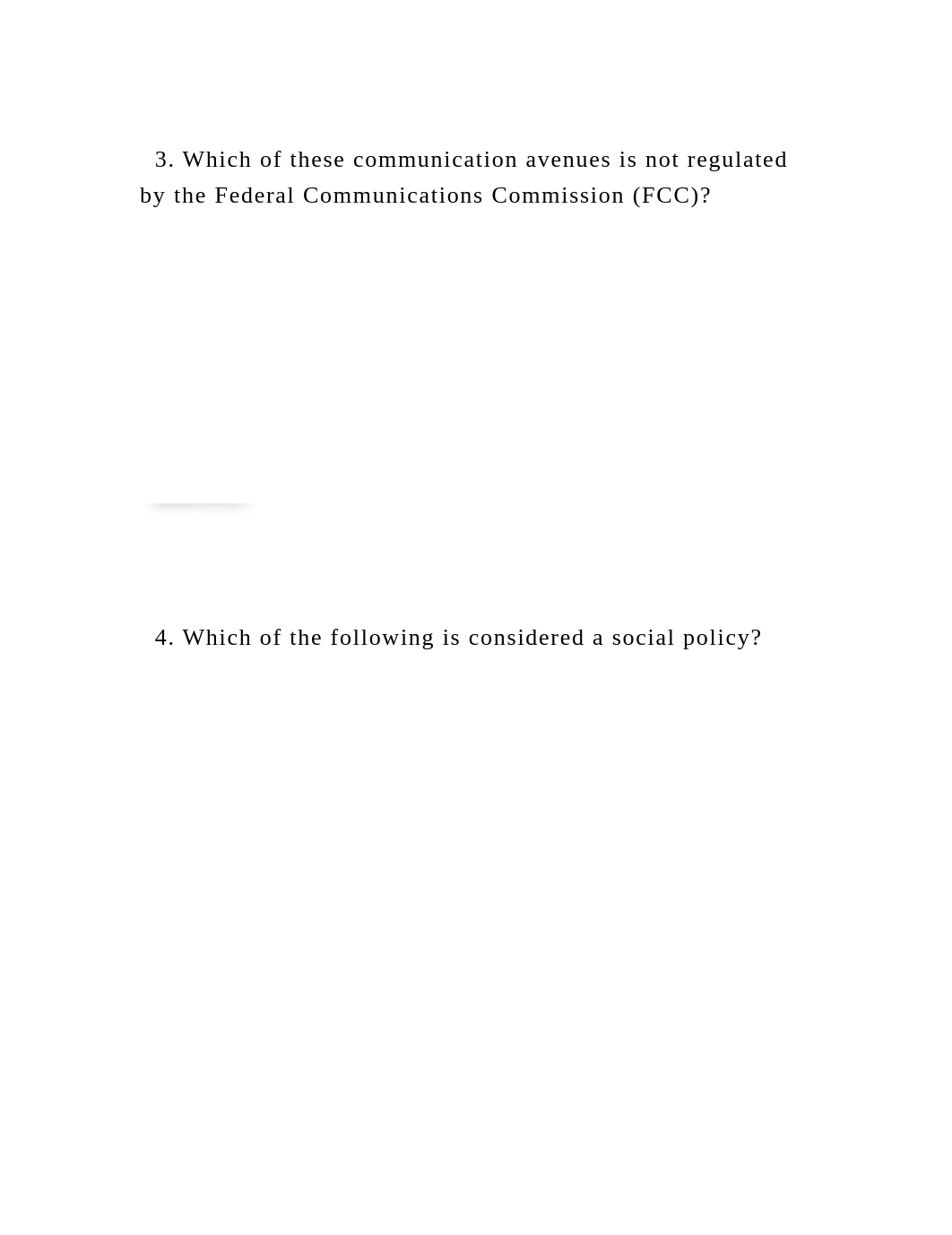 3. Which of these communication avenues is not regulated by the Federal Communications Commission (FCC)?

4. Which of the following is considered a social policy?